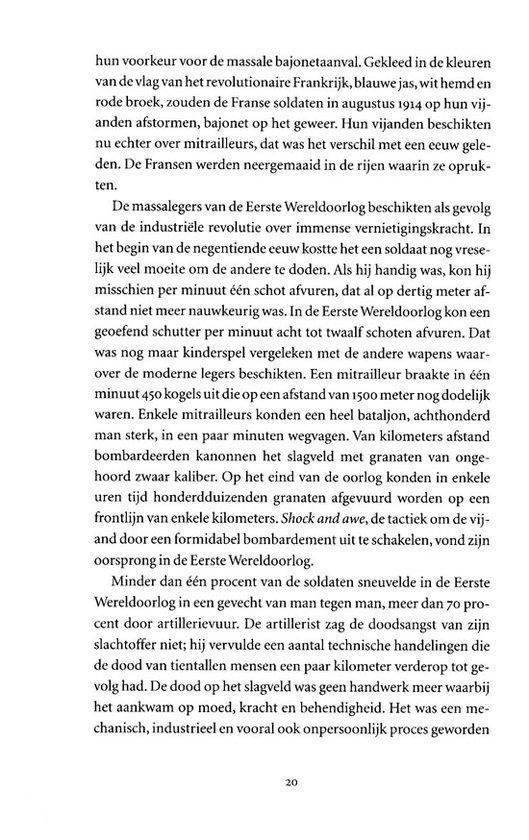 hun voorkeur voor de massale bajonetaanval. Gekleed in de kleuren van de vlag van het revolutionaire Frankrijk, blauwe jas, wit hemd en rode broek, zouden de Franse soldaten in augustus 1914 op hun vijanden afstormen, bajonet op het geweer. Hun vijanden beschikten nu echter over mitrailleurs, dat was het verschil met een eeuw geleden. De Fransen werden neergemaaid in de rijen waarin ze oprukten.

De massalegers van de Eerste Wereldoorlog beschikten als gevolg van de industriële revolutie over immense vernietigingskracht. In het begin van de negentiende eeuw kostte het een soldaat nog vreselijk veel moeite om de andere te doden. Als hij handig was, kon hij misschien per minuut één schot afvuren, dat al op dertig meter afstand niet meer nauwkeurig was. In de Eerste Wereldoorlog kon een geoefend schutter per minuut acht tot twaalf schoten afvuren. Dat was nog maar kinderspel vergeleken met de andere wapens waarover de moderne legers beschikten. Een mitrailleur braakte in één minuut 450 kogels uit die op een afstand van 1500 meter nog dodelijk waren. Enkele mitrailleurs konden een heel bataljon, achthonderd man sterk, in een paar minuten wegvagen. Van kilometers afstand bombardeerden kanonnen het slagveld met granaten van ongehoord zwaar kaliber. Op het eind van de oorlog konden in enkele uren tijd honderdduizenden granaten afgevuurd worden op een frontlijn van enkele kilometers. Shock and awe, de tactiek om de vijand door een formidabel bombardement uit te schakelen, vond zijn oorsprong in de Eerste Wereldoorlog.

Minder dan één procent van de soldaten sneuvelde in de Eerste Wereldoorlog in een gevecht van man tegen man, meer dan 70 procent door artillerievuur. De artillerist zag de doodsangst van zijn slachtoffer niet; hij vervulde een aantal technische handelingen die de dood van tientallen mensen een paar kilometer verderop tot gevolg had. De dood op het slagveld was geen handwerk meer waarbij het aankwam op moed, kracht en behendigheid. Het was een mechanisch, industrieel en vooral ook onpersoonlijk proces geworden

20